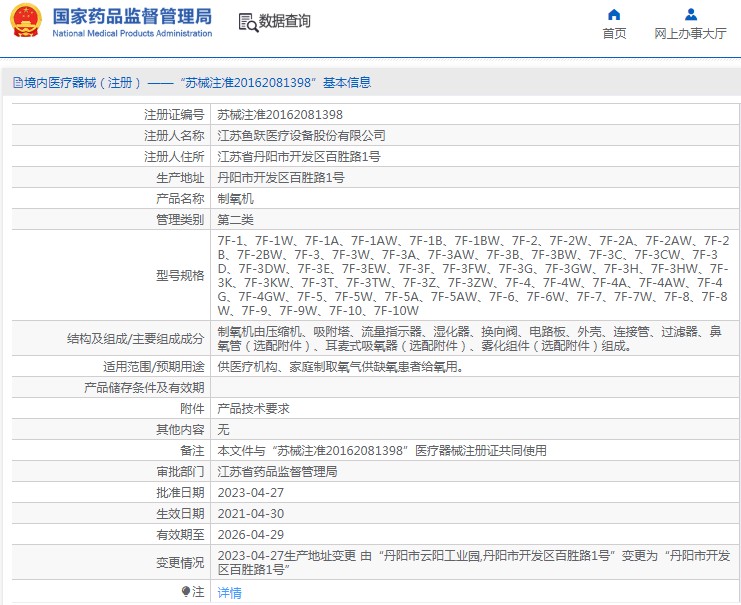 国家药品监督管理局
National Medical Products Administration
数据查询
首页
网上办事大厅

境内医疗器械（注册）——“苏械注准20162081398”基本信息

| | |
|---|---|
| 注册证编号 | 苏械注准20162081398 |
| 注册人名称 | 江苏鱼跃医疗设备股份有限公司 |
| 注册人住所 | 江苏省丹阳市开发区百胜路1号 |
| 生产地址 | 丹阳市开发区百胜路1号 |
| 产品名称 | 制氧机 |
| 管理类别 | 第二类 |
| 型号规格 | 7F-1、7F-1W、7F-1A、7F-1AW、7F-1B、7F-1BW、7F-2、7F-2W、7F-2A、7F-2AW、7F-2B、7F-2BW、7F-3、7F-3W、7F-3A、7F-3AW、7F-3B、7F-3BW、7F-3C、7F-3CW、7F-3D、7F-3DW、7F-3E、7F-3EW、7F-3F、7F-3FW、7F-3G、7F-3GW、7F-3H、7F-3HW、7F-3K、7F-3KW、7F-3T、7F-3TW、7F-3Z、7F-3ZW、7F-4、7F-4W、7F-4A、7F-4AW、7F-4G、7F-4GW、7F-5、7F-5W、7F-5A、7F-5AW、7F-6、7F-6W、7F-7、7F-7W、7F-8、7F-8W、7F-9、7F-9W、7F-10、7F-10W |
| 结构及组成/主要组成成分 | 制氧机由压缩机、吸附塔、流量指示器、湿化器、换向阀、电路板、外壳、连接管、过滤器、鼻氧管（选配附件）、耳麦式吸氧器（选配附件）、雾化组件（选配附件）组成。 |
| 适用范围/预期用途 | 供医疗机构、家庭制取氧气供缺氧患者给氧用。 |
| 产品储存条件及有效期 | |
| 附件 | 产品技术要求 |
| 其他内容 | 无 |
| 备注 | 本文件与“苏械注准20162081398”医疗器械注册证共同使用 |
| 审批部门 | 江苏省药品监督管理局 |
| 批准日期 | 2023-04-27 |
| 生效日期 | 2021-04-30 |
| 有效期至 | 2026-04-29 |
| 变更情况 | 2023-04-27生产地址变更 由“丹阳市云阳工业园,丹阳市开发区百胜路1号”变更为“丹阳市开发区百胜路1号” |
| 注 | 详情 |